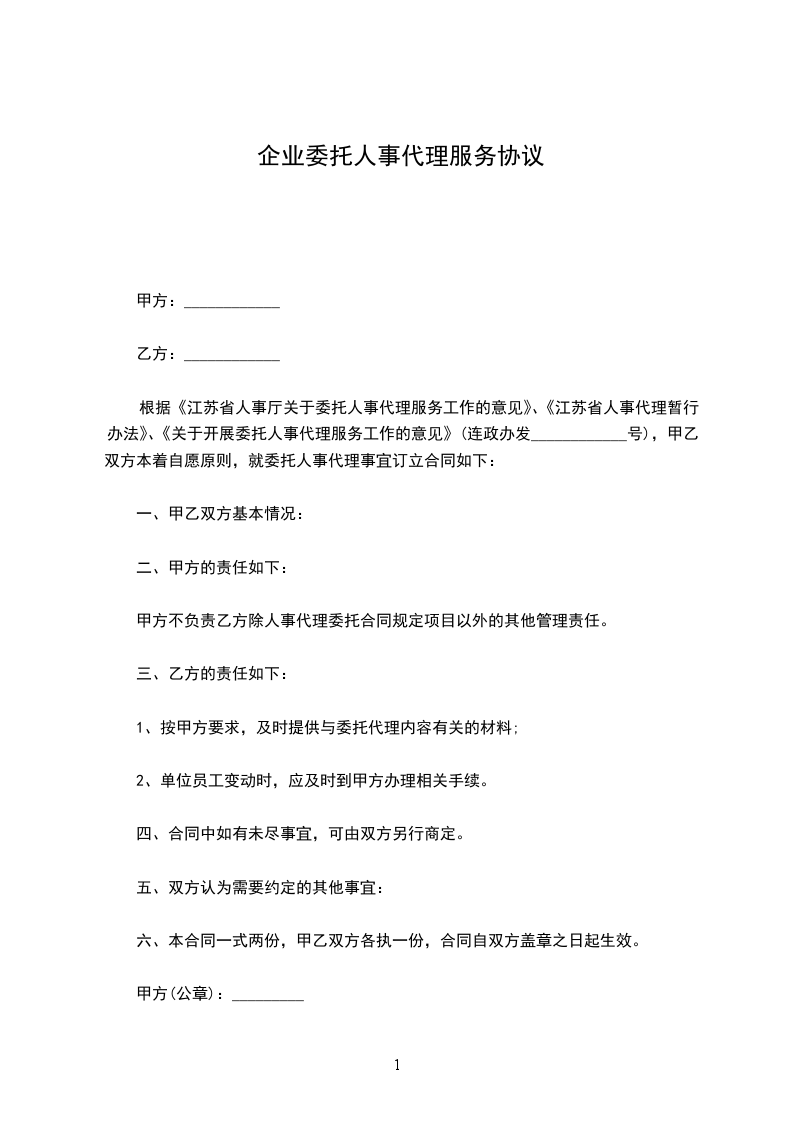 企业委托人事代理服务协议

甲方：____________

乙方：____________

根据《江苏省人事厅关于委托人事代理服务工作的意见》、《江苏省人事代理暂行办法》、《关于开展委托人事代理服务工作的意见》(连政办发____________号)，甲乙双方本着自愿原则，就委托人事代理事宜订立合同如下：

一、甲乙双方基本情况：

二、甲方的责任如下：

甲方不负责乙方除人事代理委托合同规定项目以外的其他管理责任。

三、乙方的责任如下：

1、按甲方要求，及时提供与委托代理内容有关的材料;

2、单位员工变动时，应及时到甲方办理相关手续。

四、合同中如有未尽事宜，可由双方另行商定。

五、双方认为需要约定的其他事宜：

六、本合同一式两份，甲乙双方各执一份，合同自双方盖章之日起生效。

甲方(公章)：_________

1